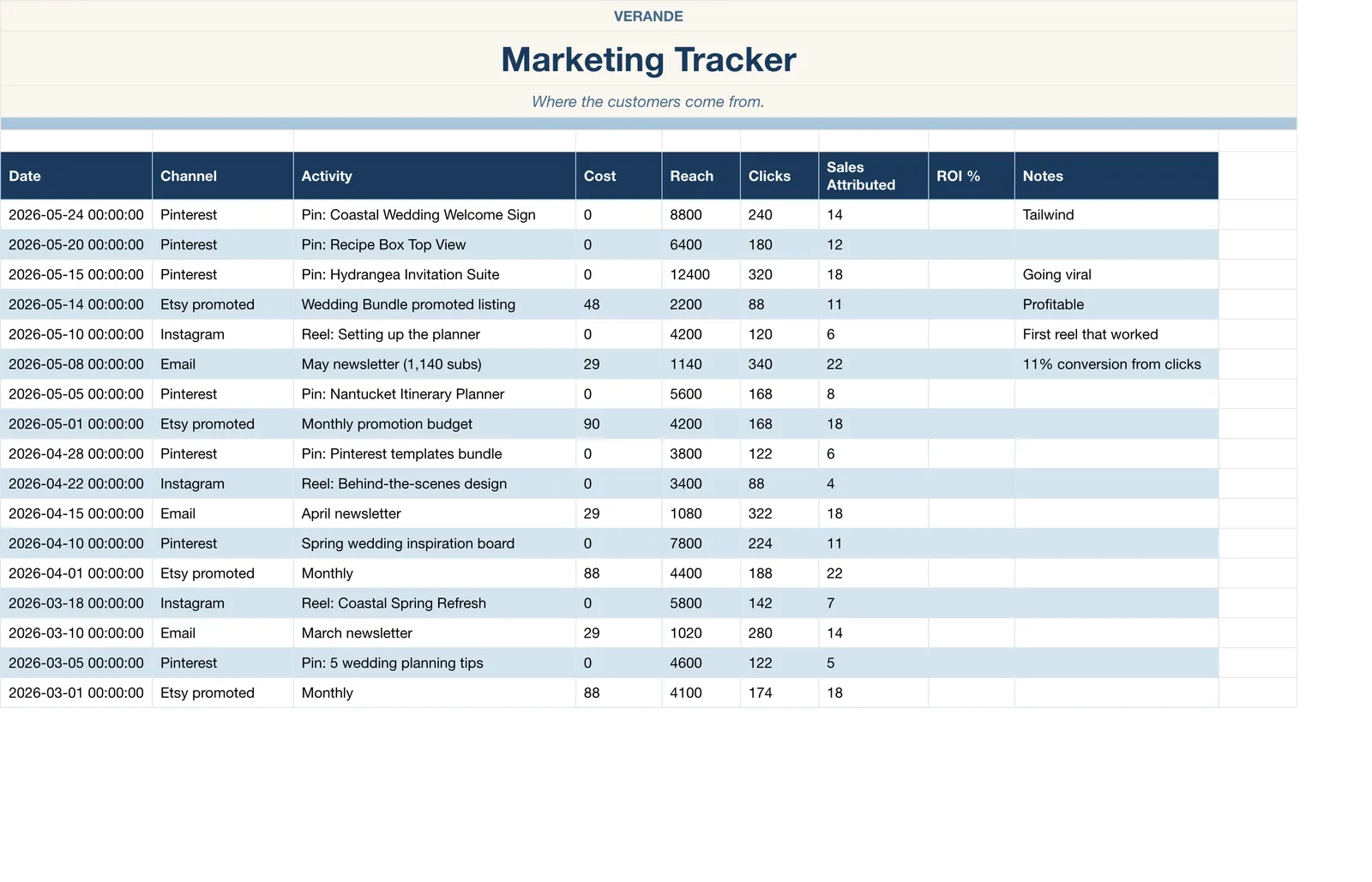 VERANDE

Marketing Tracker

Where the customers come from.

| Date | Channel | Activity | Cost | Reach | Clicks | Sales Attributed | ROI % | Notes |
|---|---|---|---|---|---|---|---|---|
| 2026-05-24 00:00:00 | Pinterest | Pin: Coastal Wedding Welcome Sign | 0 | 8800 | 240 | 14 | | Tailwind |
| 2026-05-20 00:00:00 | Pinterest | Pin: Recipe Box Top View | 0 | 6400 | 180 | 12 | | |
| 2026-05-15 00:00:00 | Pinterest | Pin: Hydrangea Invitation Suite | 0 | 12400 | 320 | 18 | | Going viral |
| 2026-05-14 00:00:00 | Etsy promoted | Wedding Bundle promoted listing | 48 | 2200 | 88 | 11 | | Profitable |
| 2026-05-10 00:00:00 | Instagram | Reel: Setting up the planner | 0 | 4200 | 120 | 6 | | First reel that worked |
| 2026-05-08 00:00:00 | Email | May newsletter (1,140 subs) | 29 | 1140 | 340 | 22 | | 11% conversion from clicks |
| 2026-05-05 00:00:00 | Pinterest | Pin: Nantucket Itinerary Planner | 0 | 5600 | 168 | 8 | | |
| 2026-05-01 00:00:00 | Etsy promoted | Monthly promotion budget | 90 | 4200 | 168 | 18 | | |
| 2026-04-28 00:00:00 | Pinterest | Pin: Pinterest templates bundle | 0 | 3800 | 122 | 6 | | |
| 2026-04-22 00:00:00 | Instagram | Reel: Behind-the-scenes design | 0 | 3400 | 88 | 4 | | |
| 2026-04-15 00:00:00 | Email | April newsletter | 29 | 1080 | 322 | 18 | | |
| 2026-04-10 00:00:00 | Pinterest | Spring wedding inspiration board | 0 | 7800 | 224 | 11 | | |
| 2026-04-01 00:00:00 | Etsy promoted | Monthly | 88 | 4400 | 188 | 22 | | |
| 2026-03-18 00:00:00 | Instagram | Reel: Coastal Spring Refresh | 0 | 5800 | 142 | 7 | | |
| 2026-03-10 00:00:00 | Email | March newsletter | 29 | 1020 | 280 | 14 | | |
| 2026-03-05 00:00:00 | Pinterest | Pin: 5 wedding planning tips | 0 | 4600 | 122 | 5 | | |
| 2026-03-01 00:00:00 | Etsy promoted | Monthly | 88 | 4100 | 174 | 18 | | |